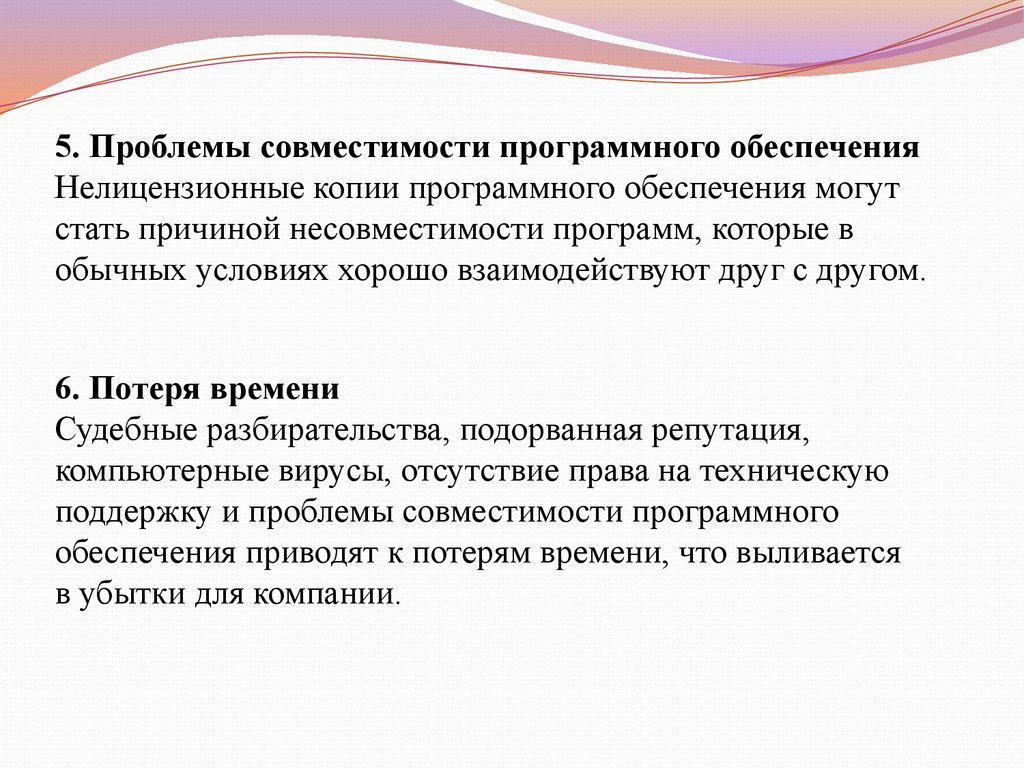 5. Проблемы совместимости программного обеспечения
Нелицензионные копии программного обеспечения могут стать причиной несовместимости программ, которые в обычных условиях хорошо взаимодействуют друг с другом.

6. Потеря времени
Судебные разбирательства, подорванная репутация, компьютерные вирусы, отсутствие права на техническую поддержку и проблемы совместимости программного обеспечения приводят к потерям времени, что выливается в убытки для компании.